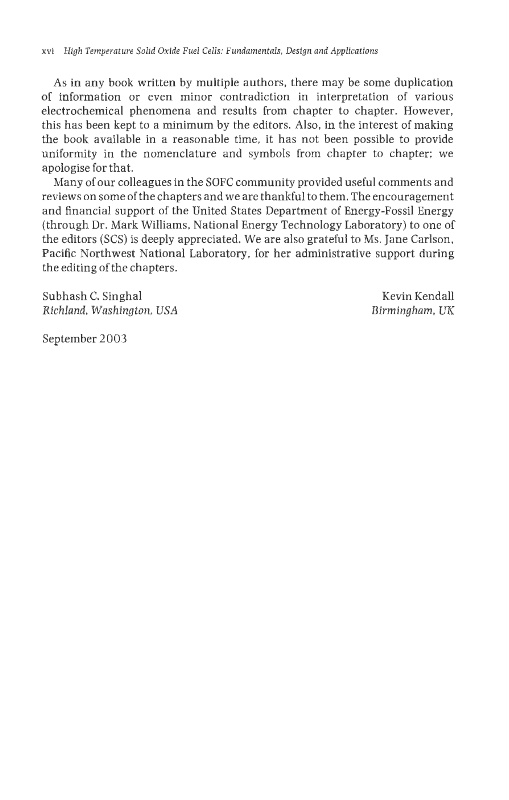 xvi High Temperature Solid Oxide Fuel Cells: Fundamentals, Design and Applications

As in any book written by multiple authors, there may be some duplication of information or even minor contradiction in interpretation of various electrochemical phenomena and results from chapter to chapter. However, this has been kept to a minimum by the editors. Also, in the interest of making the book available in a reasonable time, it has not been possible to provide uniformity in the nomenclature and symbols from chapter to chapter; we apologise for that.

Many of our colleagues in the SOFC community provided useful comments and reviews on some of the chapters and we are thankful to them. The encouragement and financial support of the United States Department of Energy-Fossil Energy (through Dr. Mark Williams, National Energy Technology Laboratory) to one of the editors (SCS) is deeply appreciated. We are also grateful to Ms. Jane Carlson, Pacific Northwest National Laboratory, for her administrative support during the editing of the chapters.

Subhash C. Singhal
Richland, Washington, USA

Kevin Kendall
Birmingham, UK

September 2003